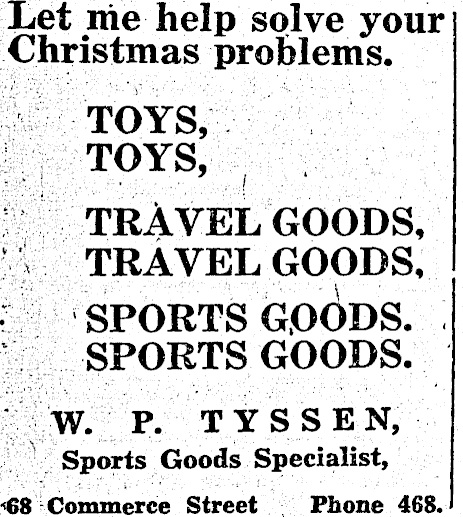 Let me help solve your Christmas problems.

TOYS,
TOYS,

TRAVEL GOODS,
TRAVEL GOODS,

SPORTS GOODS.
SPORTS GOODS.

W. P. TYSSEN,
Sports Goods Specialist,

68 Commerce Street Phone 468.